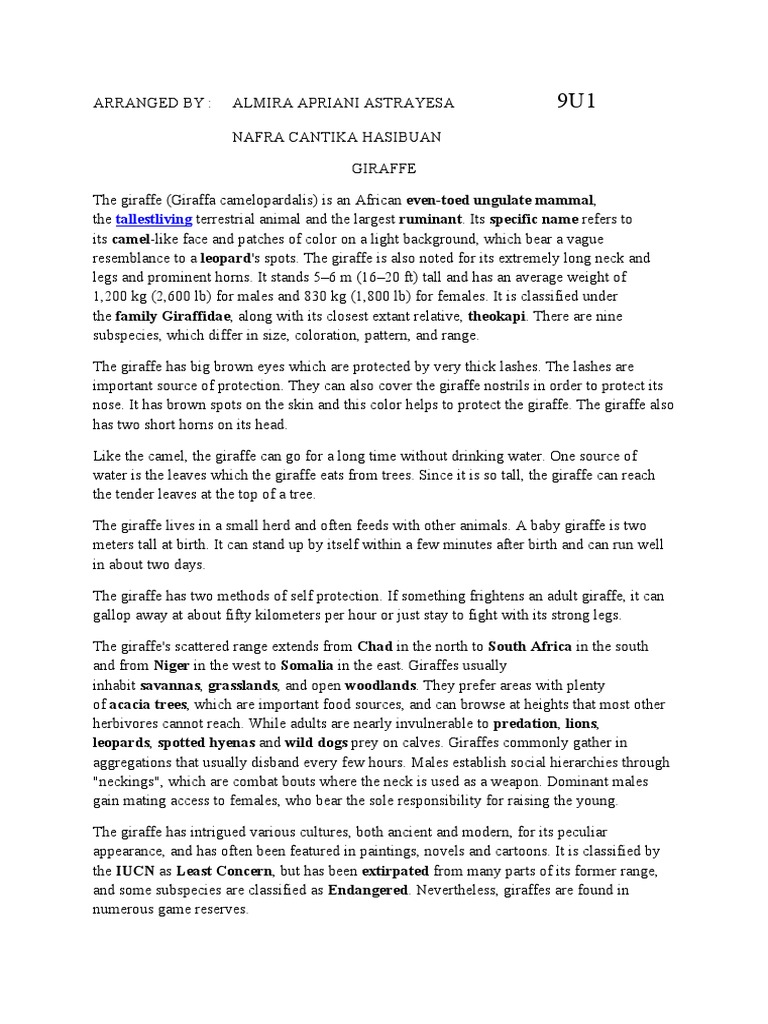 ARRANGED BY : ALMIRA APRIANI ASTRAYESA 9U1

NAFRA CANTIKA HASIBUAN

GIRAFFE

The giraffe (Giraffa camelopardalis) is an African even-toed ungulate mammal, the tallestliving terrestrial animal and the largest ruminant. Its specific name refers to its camel-like face and patches of color on a light background, which bear a vague resemblance to a leopard's spots. The giraffe is also noted for its extremely long neck and legs and prominent horns. It stands 5–6 m (16–20 ft) tall and has an average weight of 1,200 kg (2,600 lb) for males and 830 kg (1,800 lb) for females. It is classified under the family Giraffidae, along with its closest extant relative, theokapi. There are nine subspecies, which differ in size, coloration, pattern, and range.

The giraffe has big brown eyes which are protected by very thick lashes. The lashes are important source of protection. They can also cover the giraffe nostrils in order to protect its nose. It has brown spots on the skin and this color helps to protect the giraffe. The giraffe also has two short horns on its head.

Like the camel, the giraffe can go for a long time without drinking water. One source of water is the leaves which the giraffe eats from trees. Since it is so tall, the giraffe can reach the tender leaves at the top of a tree.

The giraffe lives in a small herd and often feeds with other animals. A baby giraffe is two meters tall at birth. It can stand up by itself within a few minutes after birth and can run well in about two days.

The giraffe has two methods of self protection. If something frightens an adult giraffe, it can gallop away at about fifty kilometers per hour or just stay to fight with its strong legs.

The giraffe's scattered range extends from Chad in the north to South Africa in the south and from Niger in the west to Somalia in the east. Giraffes usually inhabit savannas, grasslands, and open woodlands. They prefer areas with plenty of acacia trees, which are important food sources, and can browse at heights that most other herbivores cannot reach. While adults are nearly invulnerable to predation, lions, leopards, spotted hyenas and wild dogs prey on calves. Giraffes commonly gather in aggregations that usually disband every few hours. Males establish social hierarchies through "neckings", which are combat bouts where the neck is used as a weapon. Dominant males gain mating access to females, who bear the sole responsibility for raising the young.

The giraffe has intrigued various cultures, both ancient and modern, for its peculiar appearance, and has often been featured in paintings, novels and cartoons. It is classified by the IUCN as Least Concern, but has been extirpated from many parts of its former range, and some subspecies are classified as Endangered. Nevertheless, giraffes are found in numerous game reserves.